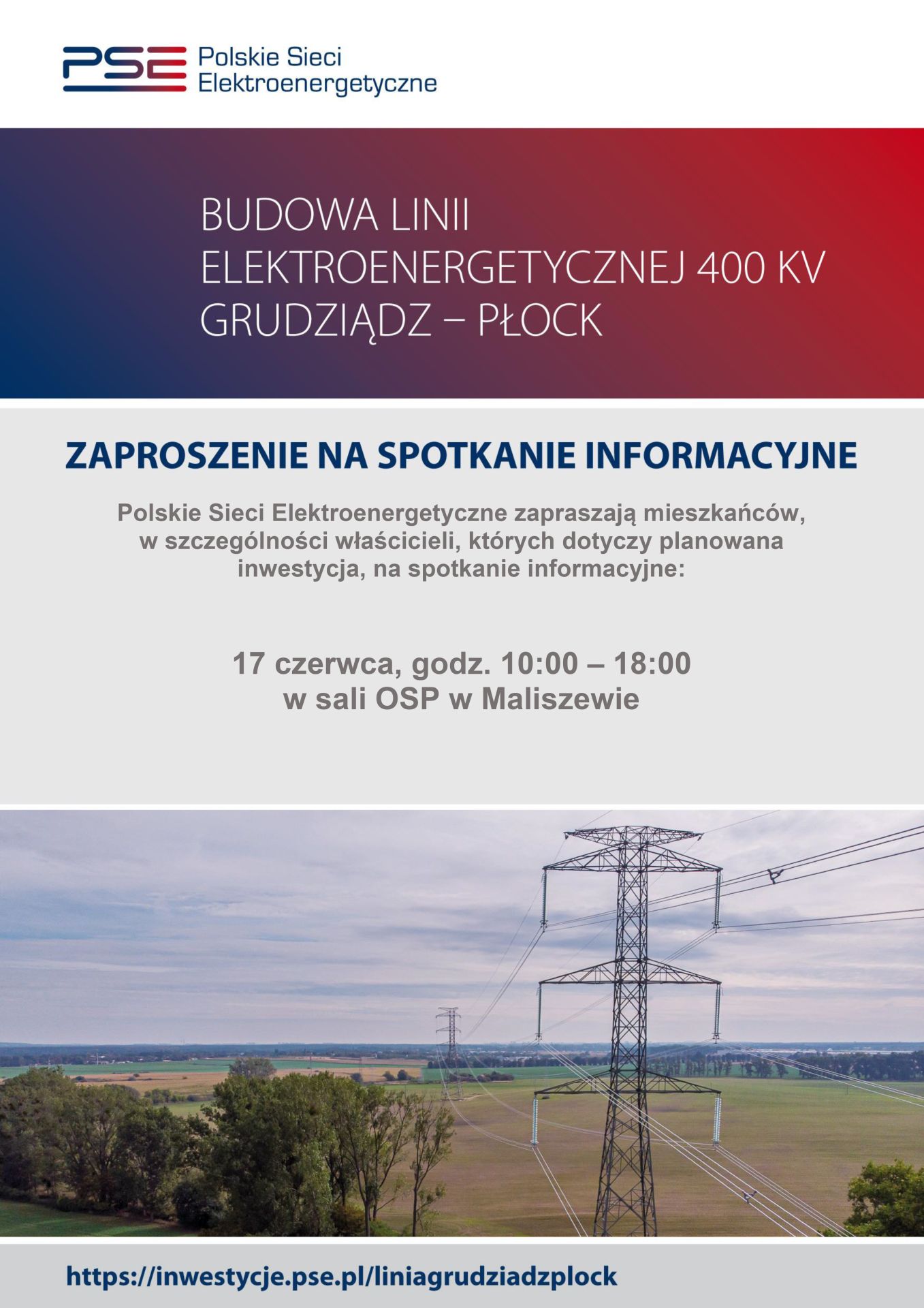 PSE Polskie Sieci Elektroenergetyczne

BUDOWA LINII ELEKTROENERGETYCZNEJ 400 KV GRUDZIĄDZ – PŁOCK

ZAPROSZENIE NA SPOTKANIE INFORMACYJNE

Polskie Sieci Elektroenergetyczne zapraszają mieszkańców, w szczególności właścicieli, których dotyczy planowana inwestycja, na spotkanie informacyjne:

17 czerwca, godz. 10:00 – 18:00
w sali OSP w Maliszewie

https://inwestycje.pse.pl/liniagrudziadzplock